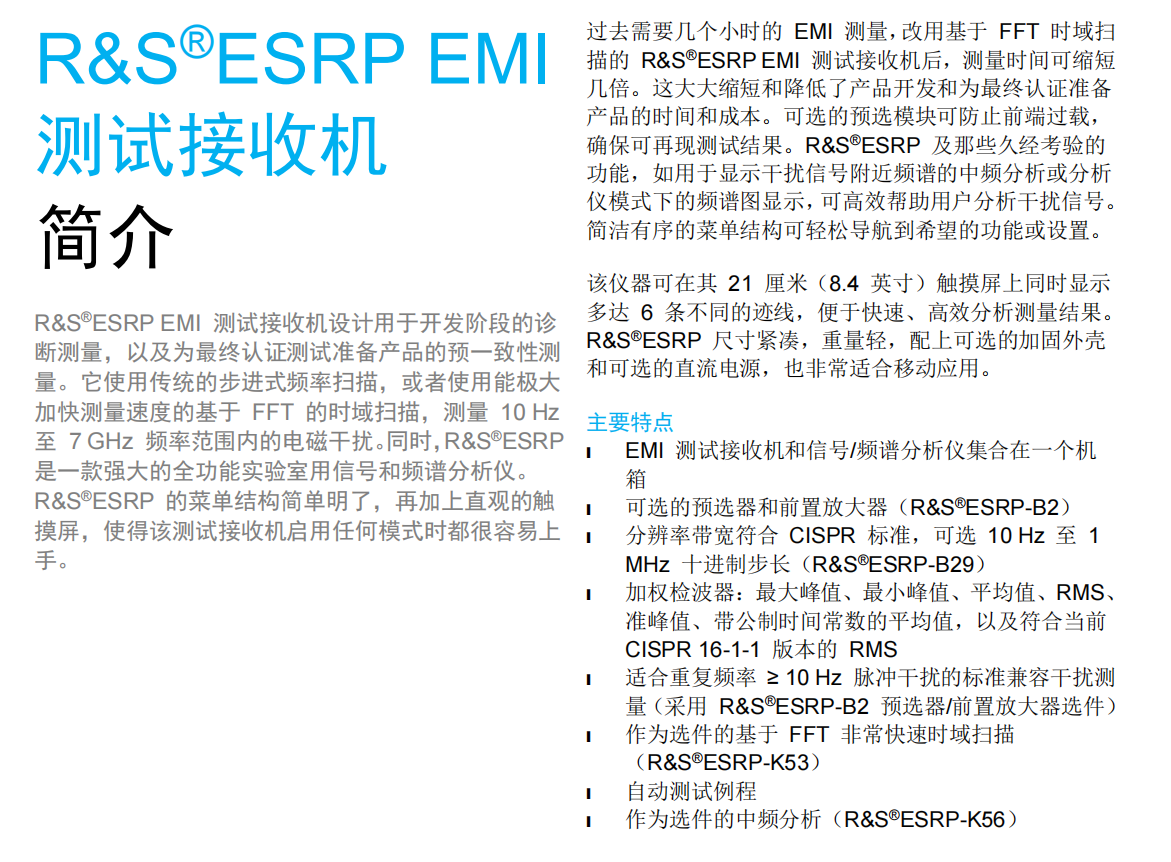 R&S®ESRP EMI 测试接收机

简介

R&S®ESRP EMI 测试接收机设计用于开发阶段的诊断测量，以及为最终认证测试准备产品的预一致性测量。它使用传统的步进式频率扫描，或者使用能极大加快测量速度的基于 FFT 的时域扫描，测量 10 Hz 至 7 GHz 频率范围内的电磁干扰。同时，R&S®ESRP 是一款强大的全功能实验室用信号和频谱分析仪。R&S®ESRP 的菜单结构简单明了，再加上直观的触摸屏，使得该测试接收机启用任何模式时都很容易上手。

过去需要几个小时的 EMI 测量，改用基于 FFT 时域扫描的 R&S®ESRP EMI 测试接收机后，测量时间可缩短几倍。这大大缩短和降低了产品开发和为最终认证准备产品的时间和成本。可选的预选模块可防止前端过载，确保可再现测试结果。R&S®ESRP 及那些久经考验的功能，如用于显示干扰信号附近频谱的中频分析或分析仪模式下的频谱图显示，可高效帮助用户分析干扰信号。简洁有序的菜单结构可轻松导航到希望的功能或设置。

该仪器可在其 21 厘米（8.4 英寸）触摸屏上同时显示多达 6 条不同的迹线，便于快速、高效分析测量结果。R&S®ESRP 尺寸紧凑，重量轻，配上可选的加固外壳和可选的直流电源，也非常适合移动应用。

主要特点
ı EMI 测试接收机和信号/频谱分析仪集合在一个机箱
ı 可选的预选器和前置放大器（R&S®ESRP-B2）
ı 分辨率带宽符合 CISPR 标准，可选 10 Hz 至 1 MHz 十进制步长（R&S®ESRP-B29）
ı 加权检波器：最大峰值、最小峰值、平均值、RMS、准峰值、带公制时间常数的平均值，以及符合当前 CISPR 16-1-1 版本的 RMS
ı 适合重复频率 ≥ 10 Hz 脉冲干扰的标准兼容干扰测量（采用 R&S®ESRP-B2 预选器/前置放大器选件）
ı 作为选件的基于 FFT 非常快速时域扫描（R&S®ESRP-K53）
ı 自动测试例程
ı 作为选件的中频分析（R&S®ESRP-K56）